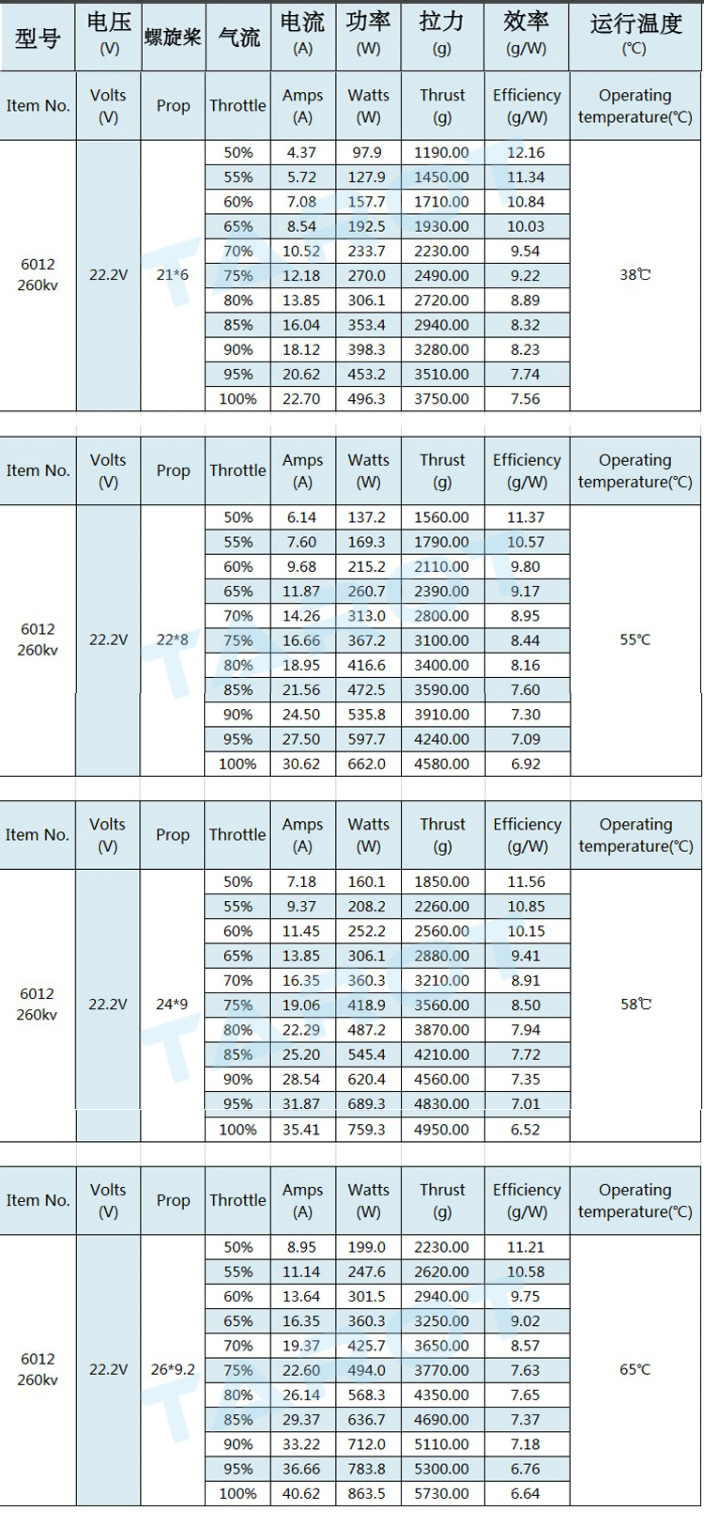 | 型号 | 电压 (V) | 螺旋桨 | 气流 | 电流 (A) | 功率 (W) | 拉力 (g) | 效率 (g/W) | 运行温度 (℃) |
|---|---|---|---|---|---|---|---|---|
| Item No. | Volts (V) | Prop | Throttle | Amps (A) | Watts (W) | Thrust (g) | Efficiency (g/W) | Operating temperature(℃) |
| 6012 260kv | 22.2V | 21*6 | 50% | 4.37 | 97.9 | 1190.00 | 12.16 | 38℃ |
| | | | 55% | 5.72 | 127.9 | 1450.00 | 11.34 | |
| | | | 60% | 7.08 | 157.7 | 1710.00 | 10.84 | |
| | | | 65% | 8.54 | 192.5 | 1930.00 | 10.03 | |
| | | | 70% | 10.52 | 233.7 | 2230.00 | 9.54 | |
| | | | 75% | 12.18 | 270.0 | 2490.00 | 9.22 | |
| | | | 80% | 13.85 | 306.1 | 2720.00 | 8.89 | |
| | | | 85% | 16.04 | 353.4 | 2940.00 | 8.32 | |
| | | | 90% | 18.12 | 398.3 | 3280.00 | 8.23 | |
| | | | 95% | 20.62 | 453.2 | 3510.00 | 7.74 | |
| | | | 100% | 22.70 | 496.3 | 3750.00 | 7.56 | |

| Item No. | Volts (V) | Prop | Throttle | Amps (A) | Watts (W) | Thrust (g) | Efficiency (g/W) | Operating temperature(℃) |
|---|---|---|---|---|---|---|---|---|
| 6012 260kv | 22.2V | 22*8 | 50% | 6.14 | 137.2 | 1560.00 | 11.37 | 55℃ |
| | | | 55% | 7.60 | 169.3 | 1790.00 | 10.57 | |
| | | | 60% | 9.68 | 215.2 | 2110.00 | 9.80 | |
| | | | 65% | 11.87 | 260.7 | 2390.00 | 9.17 | |
| | | | 70% | 14.26 | 313.0 | 2800.00 | 8.95 | |
| | | | 75% | 16.66 | 367.2 | 3100.00 | 8.44 | |
| | | | 80% | 18.95 | 416.6 | 3400.00 | 8.16 | |
| | | | 85% | 21.56 | 472.5 | 3590.00 | 7.60 | |
| | | | 90% | 24.50 | 535.8 | 3910.00 | 7.30 | |
| | | | 95% | 27.50 | 597.7 | 4240.00 | 7.09 | |
| | | | 100% | 30.62 | 662.0 | 4580.00 | 6.92 | |

| Item No. | Volts (V) | Prop | Throttle | Amps (A) | Watts (W) | Thrust (g) | Efficiency (g/W) | Operating temperature(℃) |
|---|---|---|---|---|---|---|---|---|
| 6012 260kv | 22.2V | 24*9 | 50% | 7.18 | 160.1 | 1850.00 | 11.56 | 58℃ |
| | | | 55% | 9.37 | 208.2 | 2260.00 | 10.85 | |
| | | | 60% | 11.45 | 252.2 | 2560.00 | 10.15 | |
| | | | 65% | 13.85 | 306.1 | 2880.00 | 9.41 | |
| | | | 70% | 16.35 | 360.3 | 3210.00 | 8.91 | |
| | | | 75% | 19.06 | 418.9 | 3560.00 | 8.50 | |
| | | | 80% | 22.29 | 487.2 | 3870.00 | 7.94 | |
| | | | 85% | 25.20 | 545.4 | 4210.00 | 7.72 | |
| | | | 90% | 28.54 | 620.4 | 4560.00 | 7.35 | |
| | | | 95% | 31.87 | 689.3 | 4830.00 | 7.01 | |
| | | | 100% | 35.41 | 759.3 | 4950.00 | 6.52 | |

| Item No. | Volts (V) | Prop | Throttle | Amps (A) | Watts (W) | Thrust (g) | Efficiency (g/W) | Operating temperature(℃) |
|---|---|---|---|---|---|---|---|---|
| 6012 260kv | 22.2V | 26*9.2 | 50% | 8.95 | 199.0 | 2230.00 | 11.21 | 65℃ |
| | | | 55% | 11.14 | 247.6 | 2620.00 | 10.58 | |
| | | | 60% | 13.64 | 301.5 | 2940.00 | 9.75 | |
| | | | 65% | 16.35 | 360.3 | 3250.00 | 9.02 | |
| | | | 70% | 19.37 | 425.7 | 3650.00 | 8.57 | |
| | | | 75% | 22.60 | 494.0 | 3770.00 | 7.63 | |
| | | | 80% | 26.14 | 568.3 | 4350.00 | 7.65 | |
| | | | 85% | 29.37 | 636.7 | 4690.00 | 7.37 | |
| | | | 90% | 33.22 | 712.0 | 5110.00 | 7.18 | |
| | | | 95% | 36.66 | 783.8 | 5300.00 | 6.76 | |
| | | | 100% | 40.62 | 863.5 | 5730.00 | 6.64 | |